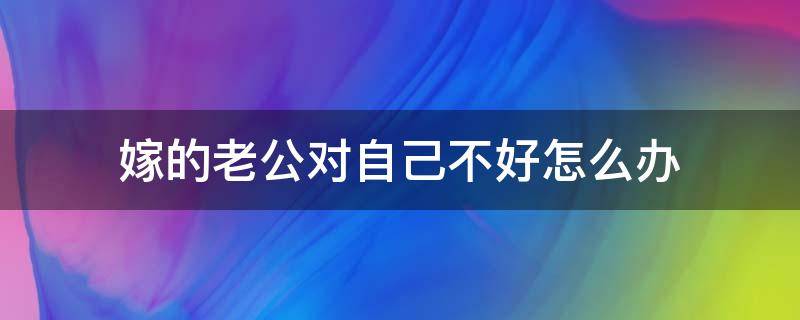 嫁的老公对自己不好怎么办